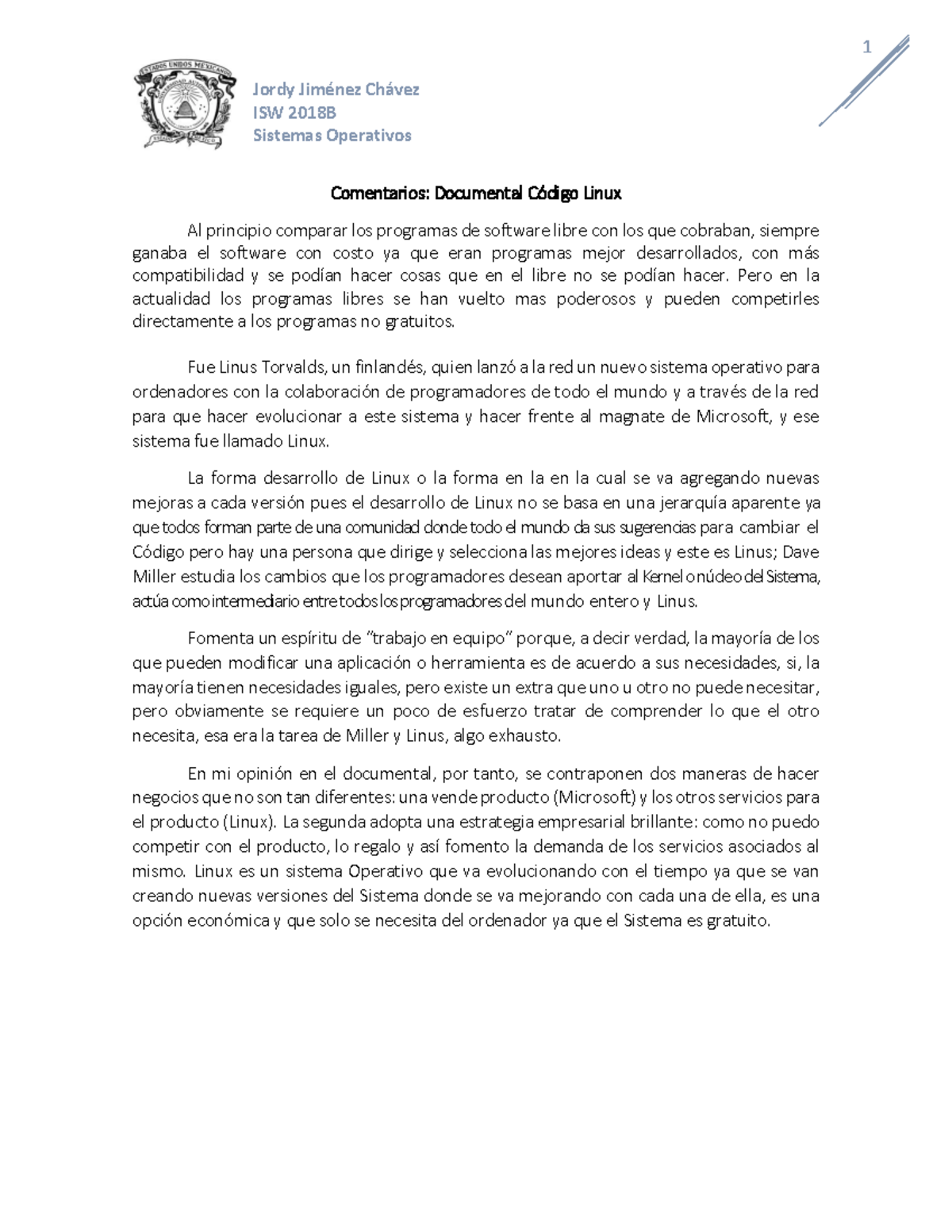 1

ESTADOS UNIDOS MEXICANOS

Jordy Jiménez Chávez
ISW 2018B
Sistemas Operativos

Comentarios: Documental Código Linux

Al principio comparar los programas de software libre con los que cobraban, siempre ganaba el software con costo ya que eran programas mejor desarrollados, con más compatibilidad y se podían hacer cosas que en el libre no se podían hacer. Pero en la actualidad los programas libres se han vuelto mas poderosos y pueden competirles directamente a los programas no gratuitos.

Fue Linus Torvalds, un finlandés, quien lanzó a la red un nuevo sistema operativo para ordenadores con la colaboración de programadores de todo el mundo y a través de la red para que hacer evolucionar a este sistema y hacer frente al magnate de Microsoft, y ese sistema fue llamado Linux.

La forma desarrollo de Linux o la forma en la en la cual se va agregando nuevas mejoras a cada versión pues el desarrollo de Linux no se basa en una jerarquía aparente ya que todos forman parte de una comunidad donde todo el mundo da sus sugerencias para cambiar el Código pero hay una persona que dirige y selecciona las mejores ideas y este es Linus; Dave Miller estudia los cambios que los programadores desean aportar al Kernel o núcleo del Sistema, actúa como intermediario entre todos los programadores del mundo entero y Linus.

Fomenta un espíritu de "trabajo en equipo" porque, a decir verdad, la mayoría de los que pueden modificar una aplicación o herramienta es de acuerdo a sus necesidades, si, la mayoría tienen necesidades iguales, pero existe un extra que uno u otro no puede necesitar, pero obviamente se requiere un poco de esfuerzo tratar de comprender lo que el otro necesita, esa era la tarea de Miller y Linus, algo exhausto.

En mi opinión en el documental, por tanto, se contraponen dos maneras de hacer negocios que no son tan diferentes: una vende producto (Microsoft) y los otros servicios para el producto (Linux). La segunda adopta una estrategia empresarial brillante: como no puedo competir con el producto, lo regalo y así fomento la demanda de los servicios asociados al mismo. Linux es un sistema Operativo que va evolucionando con el tiempo ya que se van creando nuevas versiones del Sistema donde se va mejorando con cada una de ella, es una opción económica y que solo se necesita del ordenador ya que el Sistema es gratuito.